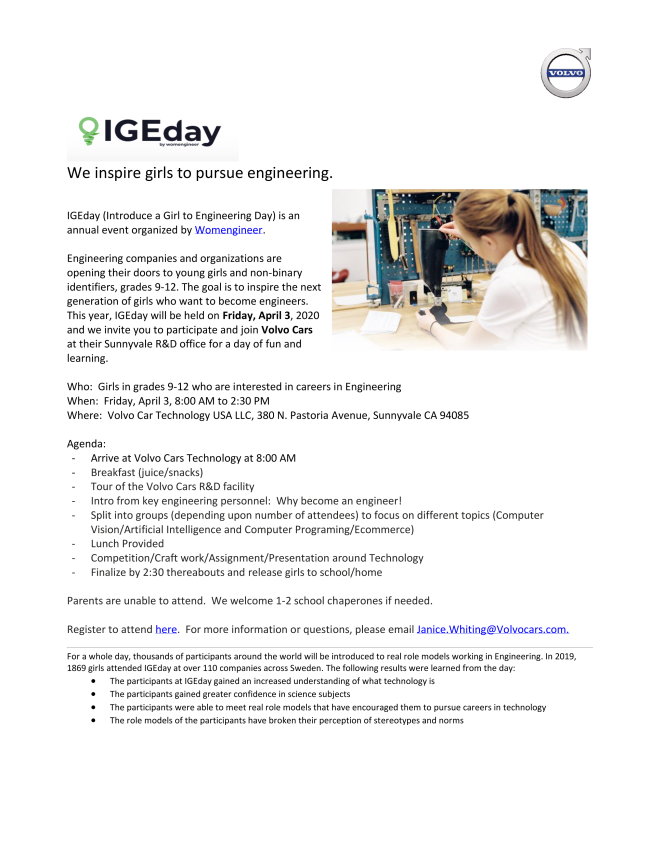 VOLVO

IGEday
by womengineer

We inspire girls to pursue engineering.

IGEday (Introduce a Girl to Engineering Day) is an annual event organized by Womengineer.

Engineering companies and organizations are opening their doors to young girls and non-binary identifiers, grades 9-12. The goal is to inspire the next generation of girls who want to become engineers. This year, IGEday will be held on Friday, April 3, 2020 and we invite you to participate and join Volvo Cars at their Sunnyvale R&D office for a day of fun and learning.

Who: Girls in grades 9-12 who are interested in careers in Engineering
When: Friday, April 3, 8:00 AM to 2:30 PM
Where: Volvo Car Technology USA LLC, 380 N. Pastoria Avenue, Sunnyvale CA 94085

Agenda:
- Arrive at Volvo Cars Technology at 8:00 AM
- Breakfast (juice/snacks)
- Tour of the Volvo Cars R&D facility
- Intro from key engineering personnel: Why become an engineer!
- Split into groups (depending upon number of attendees) to focus on different topics (Computer Vision/Artificial Intelligence and Computer Programing/Ecommerce)
- Lunch Provided
- Competition/Craft work/Assignment/Presentation around Technology
- Finalize by 2:30 thereabouts and release girls to school/home

Parents are unable to attend. We welcome 1-2 school chaperones if needed.

Register to attend here. For more information or questions, please email Janice.Whiting@Volvocars.com.

For a whole day, thousands of participants around the world will be introduced to real role models working in Engineering. In 2019, 1869 girls attended IGEday at over 110 companies across Sweden. The following results were learned from the day:
• The participants at IGEday gained an increased understanding of what technology is
• The participants gained greater confidence in science subjects
• The participants were able to meet real role models that have encouraged them to pursue careers in technology
• The role models of the participants have broken their perception of stereotypes and norms